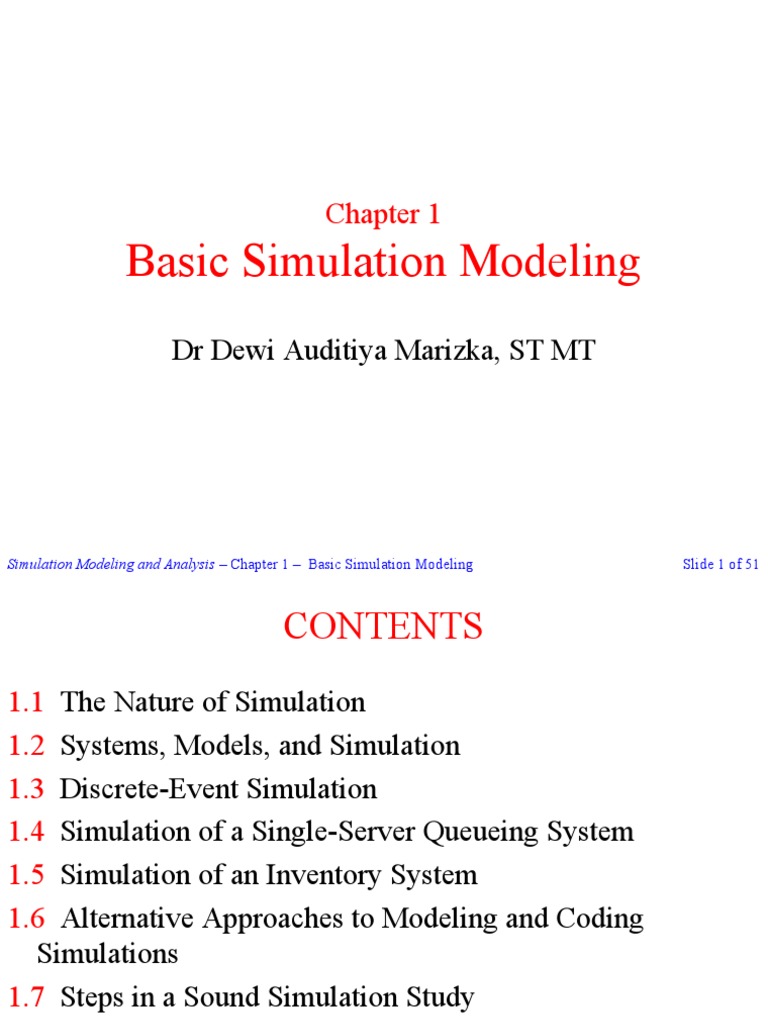 Chapter 1
Basic Simulation Modeling

Dr Dewi Auditiya Marizka, ST MT

Simulation Modeling and Analysis – Chapter 1 – Basic Simulation Modeling

Slide 1 of 51

CONTENTS

1.1 The Nature of Simulation
1.2 Systems, Models, and Simulation
1.3 Discrete-Event Simulation
1.4 Simulation of a Single-Server Queueing System
1.5 Simulation of an Inventory System
1.6 Alternative Approaches to Modeling and Coding Simulations
1.7 Steps in a Sound Simulation Study